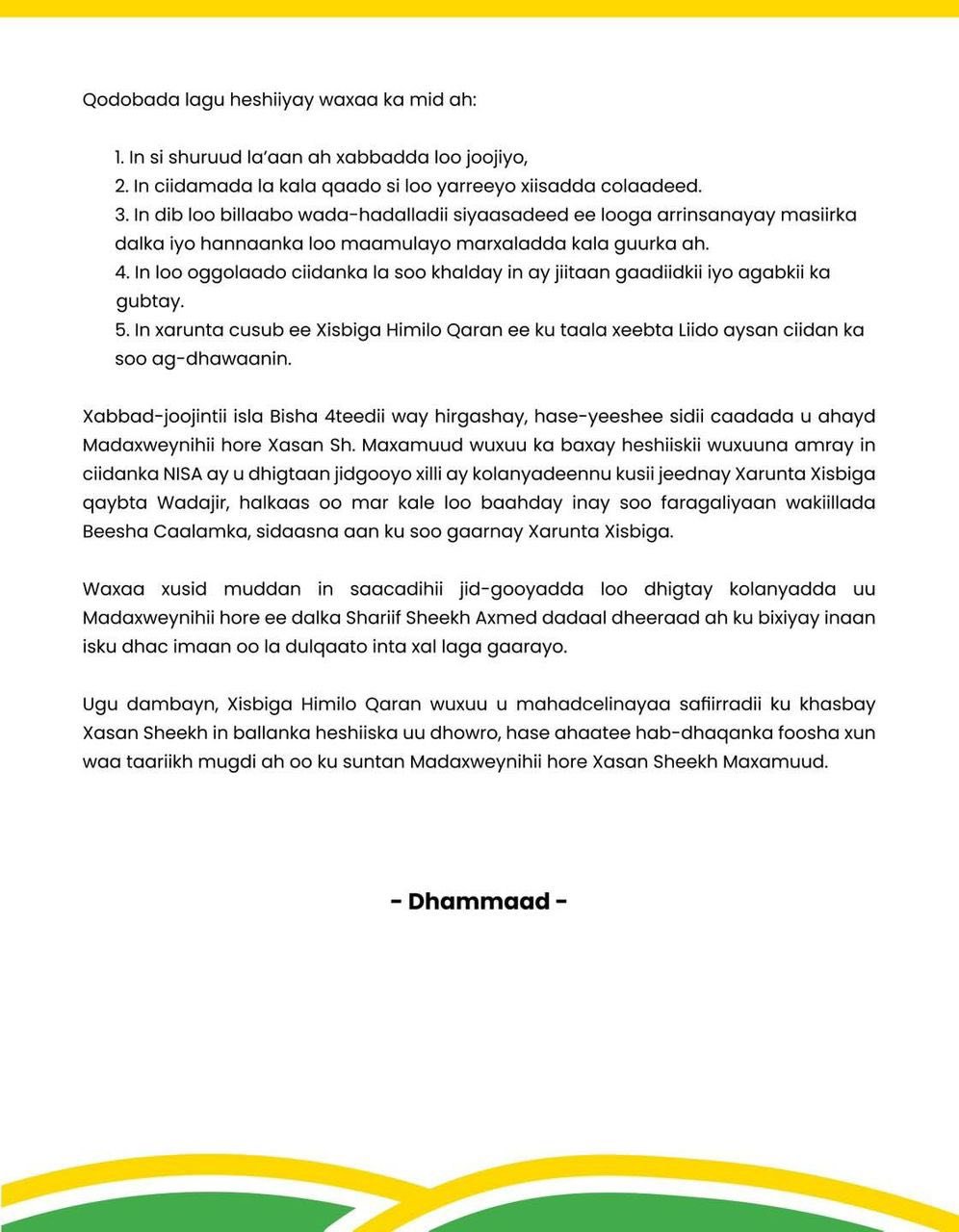 Qodobada lagu heshiiyay waxaa ka mid ah:

1. In si shuruud la'aan ah xabbadda loo joojiyo,
2. In ciidamada la kala qaado si loo yarreeyo xiisadda colaadeed.
3. In dib loo billaabo wada-hadalladii siyaasadeed ee looga arrinsanayay masiirka dalka iyo hannaanka loo maamulayo marxaladda kala guurka ah.
4. In loo oggolaado ciidanka la soo khalday in ay jiitaan gaadiidkii iyo agabkii ka gubtay.
5. In xarunta cusub ee Xisbiga Himilo Qaran ee ku taala xeebta Liido aysan ciidan ka soo ag-dhawaanin.

Xabbad-joojintii isla Bisha 4teedii way hirgashay, hase-yeeshee sidii caadada u ahayd Madaxweynihii hore Xasan Sh. Maxamuud wuxuu ka baxay heshiiskii wuxuuna amray in ciidanka NISA ay u dhigtaan jidgooyo xilli ay kolanyadeennu kusii jeednay Xarunta Xisbiga qaybta Wadajir, halkaas oo mar kale loo baahday inay soo faragaliyaan wakiillada Beesha Caalamka, sidaasna aan ku soo gaarnay Xarunta Xisbiga.

Waxaa xusid muddan in saacadihii jid-gooyadda loo dhigtay kolanyadda uu Madaxweynihii hore ee dalka Shariif Sheekh Axmed dadaal dheeraad ah ku bixiyay inaan isku dhac imaan oo la dulqaato inta xal laga gaarayo.

Ugu dambayn, Xisbiga Himilo Qaran wuxuu u mahadcelinayaa safiirradii ku khasbay Xasan Sheekh in ballanka heshiiska uu dhowro, hase ahaatee hab-dhaqanka foosha xun waa taariikh mugdi ah oo ku suntan Madaxweynihii hore Xasan Sheekh Maxamuud.

- Dhammaad -